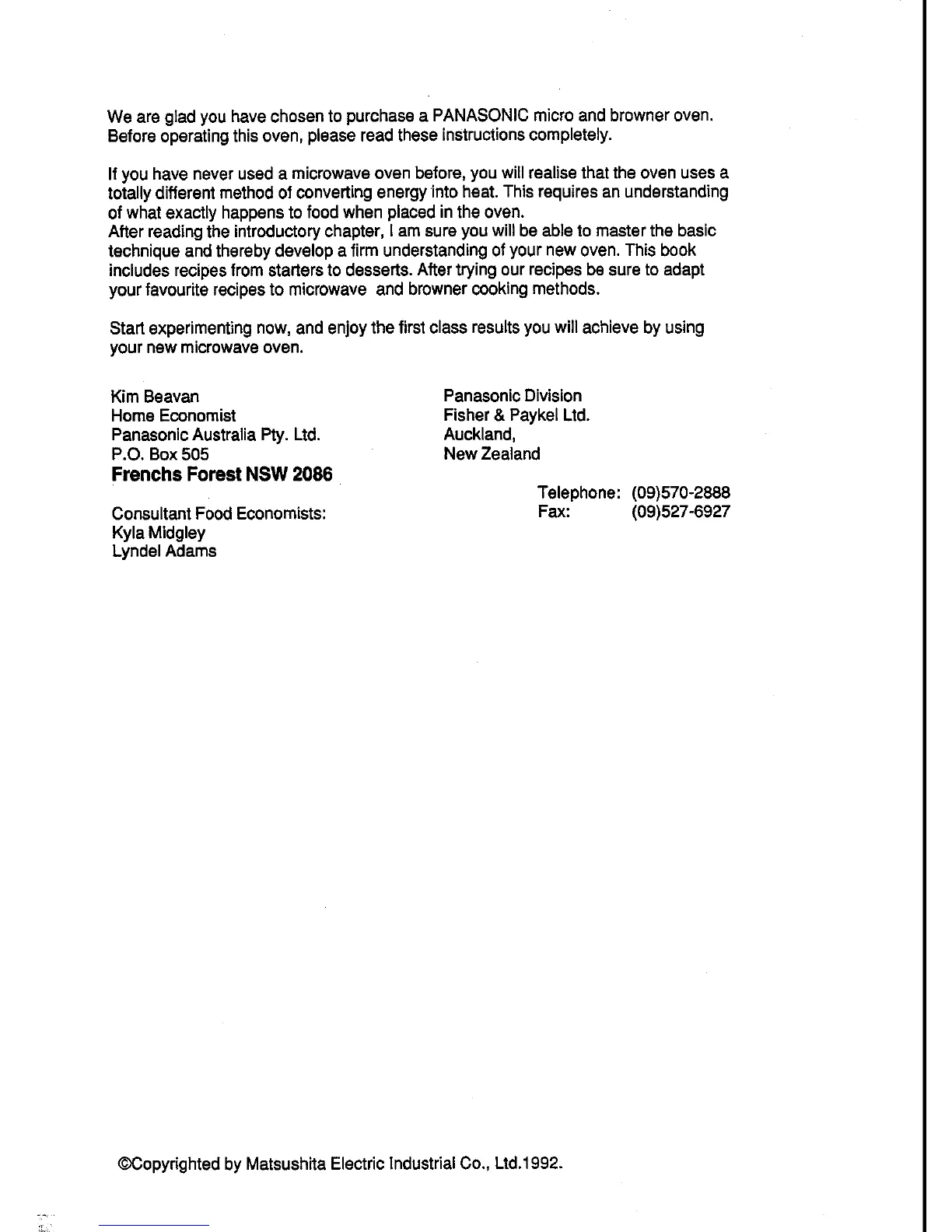 We are glad you have chosen to purchase a PANASONIC micro and browner oven. Before operating this oven, please read these instructions completely.

If you have never used a microwave oven before, you will realise that the oven uses a totally different method of converting energy into heat. This requires an understanding of what exactly happens to food when placed in the oven.
After reading the introductory chapter, I am sure you will be able to master the basic technique and thereby develop a firm understanding of your new oven. This book includes recipes from starters to desserts. After trying our recipes be sure to adapt your favourite recipes to microwave and browner cooking methods.

Start experimenting now, and enjoy the first class results you will achieve by using your new microwave oven.

Kim Beavan
Home Economist
Panasonic Australia Pty. Ltd.
P.O. Box 505
Frenchs Forest NSW 2086

Consultant Food Economists:
Kyla Midgley
Lyndel Adams

Panasonic Division
Fisher & Paykel Ltd.
Auckland,
New Zealand

Telephone: (09)570-2888
Fax: (09)527-6927

©Copyrighted by Matsushita Electric Industrial Co., Ltd.1992.